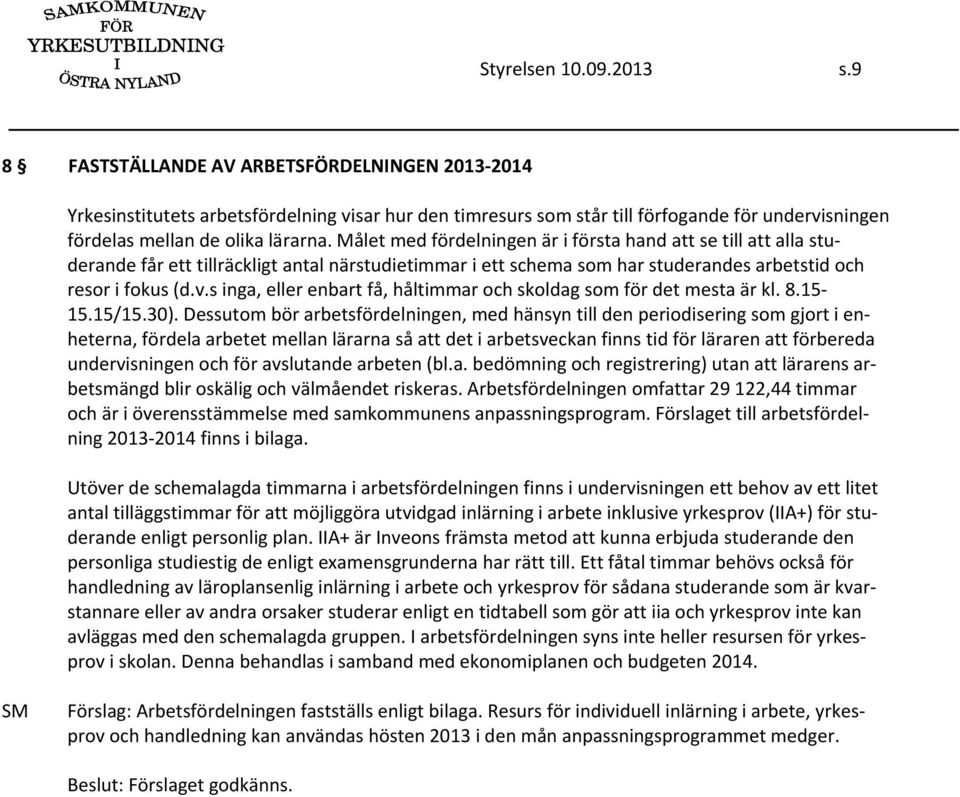 SAMKOMMUNEN FÖR YRKESUTBILDNING I ÖSTRA NYLAND

Styrelsen 10.09.2013 s.9

8 § FASTSTÄLLANDE AV ARBETSFÖRDELNINGEN 2013-2014

Yrkesinstitutets arbetsfördelning visar hur den timresurs som står till förfogande för undervisningen fördelas mellan de olika lärarna. Målet med fördelningen är i första hand att se till att alla studerande får ett tillräckligt antal närstudietimmar i ett schema som har studerandes arbetstid och resor i fokus (d.v.s inga, eller enbart få, håltimmar och skoldag som för det mesta är kl. 8.15-15.15/15.30). Dessutom bör arbetsfördelningen, med hänsyn till den periodisering som gjort i enheterna, fördela arbetet mellan lärarna så att det i arbetsveckan finns tid för läraren att förbereda undervisningen och för avslutande arbeten (bl.a. bedömning och registrering) utan att lärarens arbetsmängd blir oskälig och välmåendet riskeras. Arbetsfördelningen omfattar 29 122,44 timmar och är i överensstämmelse med samkommunens anpassningsprogram. Förslaget till arbetsfördelning 2013-2014 finns i bilaga.

Utöver de schemalagda timmarna i arbetsfördelningen finns i undervisningen ett behov av ett litet antal tilläggstimmar för att möjliggöra utvidgad inlärning i arbete inklusive yrkesprov (IIA+) för studerande enligt personlig plan. IIA+ är Inveons främsta metod att kunna erbjuda studerande den personliga studiestig de enligt examensgrunderna har rätt till. Ett fåtal timmar behövs också för handledning av läroplansenlig inlärning i arbete och yrkesprov för sådana studerande som är kvarstannare eller av andra orsaker studerar enligt en tidtabell som gör att iia och yrkesprov inte kan avläggas med den schemalagda gruppen. I arbetsfördelningen syns inte heller resursen för yrkesprov i skolan. Denna behandlas i samband med ekonomiplanen och budgeten 2014.

SM Förslag: Arbetsfördelningen fastställs enligt bilaga. Resurs för individuell inlärning i arbete, yrkesprov och handledning kan användas hösten 2013 i den mån anpassningsprogrammet medger.

Beslut: Förslaget godkänns.